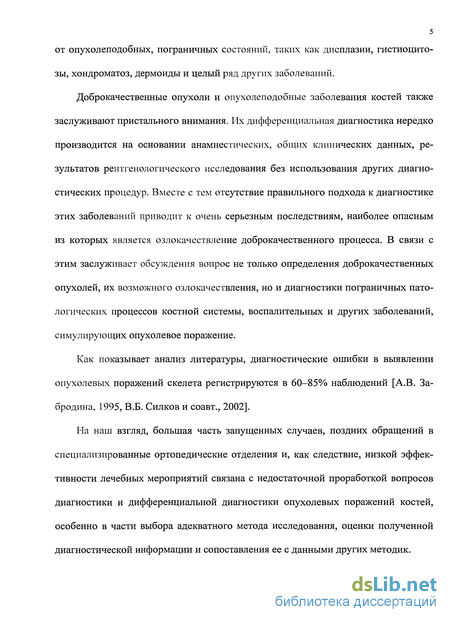 5

от опухолеподобных, пограничных состояний, таких как дисплазии, гистиоцитозы, хондроматоз, дермоиды и целый ряд других заболеваний.

Доброкачественные опухоли и опухолеподобные заболевания костей также заслуживают пристального внимания. Их дифференциальная диагностика нередко производится на основании анамнестических, общих клинических данных, результатов рентгенологического исследования без использования других диагностических процедур. Вместе с тем отсутствие правильного подхода к диагностике этих заболеваний приводит к очень серьезным последствиям, наиболее опасным из которых является озлокачествление доброкачественного процесса. В связи с этим заслуживает обсуждения вопрос не только определения доброкачественных опухолей, их возможного озлокачествления, но и диагностики пограничных патологических процессов костной системы, воспалительных и других заболеваний, симулирующих опухолевое поражение.

Как показывает анализ литературы, диагностические ошибки в выявлении опухолевых поражений скелета регистрируются в 60–85% наблюдений [А.В. Забродина, 1995, В.Б. Силков и соавт., 2002].

На наш взгляд, большая часть запущенных случаев, поздних обращений в специализированные ортопедические отделения и, как следствие, низкой эффективности лечебных мероприятий связана с недостаточной проработкой вопросов диагностики и дифференциальной диагностики опухолевых поражений костей, особенно в части выбора адекватного метода исследования, оценки полученной диагностической информации и сопоставления ее с данными других методик.

dsLib.net
библиотека диссертаций